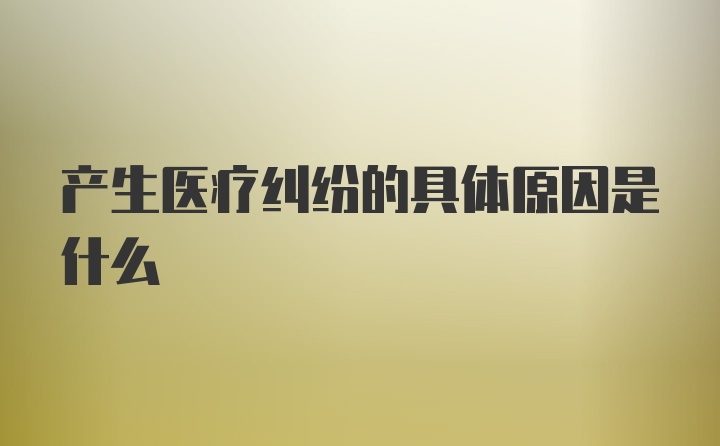 产生医疗纠纷的具体原因是什么